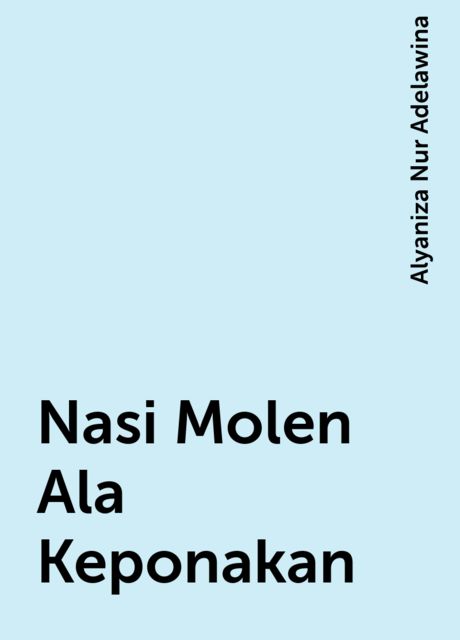 Alyaniza Nur Adelawina

Nasi Molen Ala Keponakan